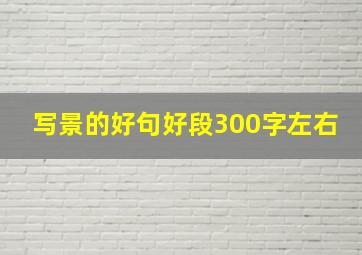 写景的好句好段300字左右